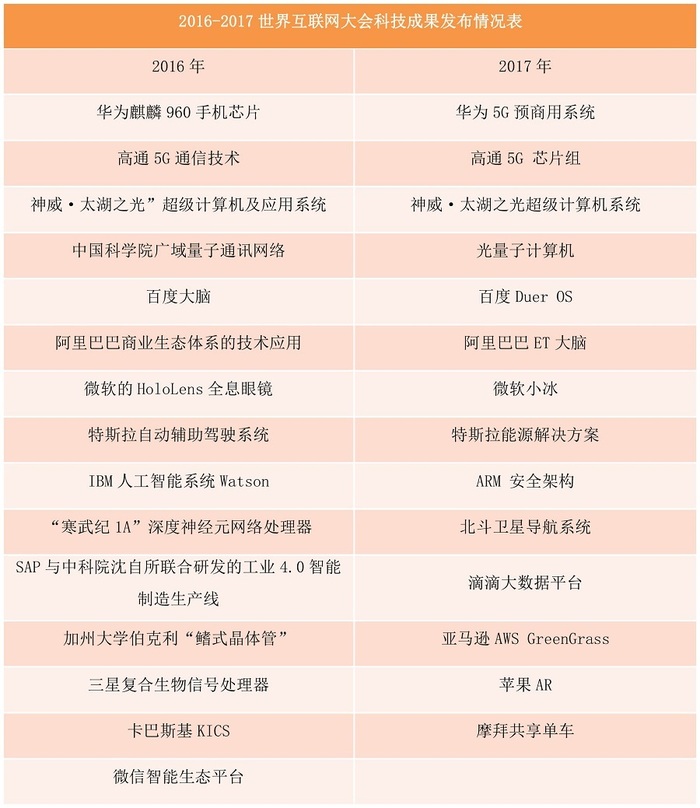 2016-2017 世界互联网大会科技成果发布情况表

| 2016 年 | 2017 年 |
|---|---|
| 华为麒麟 960 手机芯片 | 华为 5G 预商用系统 |
| 高通 5G 通信技术 | 高通 5G 芯片组 |
| 神威·太湖之光”超级计算机及应用系统 | 神威·太湖之光超级计算机系统 |
| 中国科学院广域量子通讯网络 | 光量子计算机 |
| 百度大脑 | 百度 Duer OS |
| 阿里巴巴商业生态体系的技术应用 | 阿里巴巴 ET 大脑 |
| 微软的 HoloLens 全息眼镜 | 微软小冰 |
| 特斯拉自动辅助驾驶系统 | 特斯拉能源解决方案 |
| IBM 人工智能系统 Watson | ARM 安全架构 |
| “寒武纪 1A”深度神经元网络处理器 | 北斗卫星导航系统 |
| SAP 与中科院沈自所联合研发的工业 4.0 智能制造生产线 | 滴滴大数据平台 |
| 加州大学伯克利“鳍式晶体管” | 亚马逊 AWS GreenGrass |
| 三星复合生物信号处理器 | 苹果 AR |
| 卡巴斯基 KICS | 摩拜共享单车 |
| 微信智能生态平台 | |